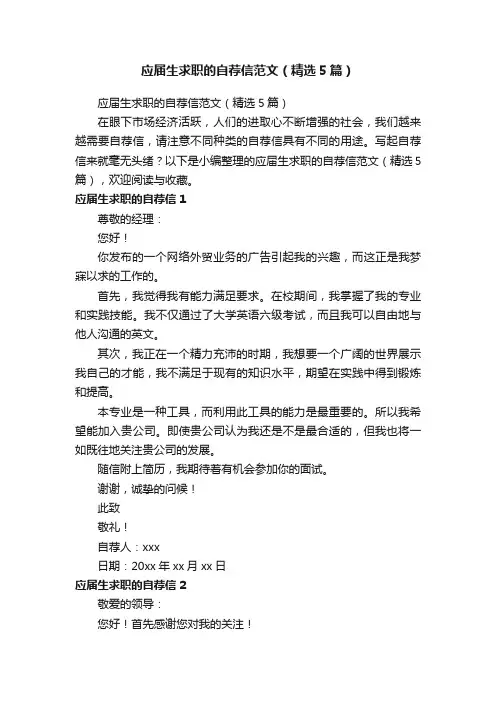 应届生求职的自荐信范文（精选5篇）

应届生求职的自荐信范文（精选5篇）

在眼下市场经济活跃，人们的进取心不断增强的社会，我们越来越需要自荐信，请注意不同种类的自荐信具有不同的用途。写起自荐信来就毫无头绪？以下是小编整理的应届生求职的自荐信范文（精选5篇），欢迎阅读与收藏。

应届生求职的自荐信1

尊敬的经理：

您好！

你发布的一个网络外贸业务的广告引起我的兴趣，而这正是我梦寐以求的工作的。

首先，我觉得我有能力满足要求。在校期间，我掌握了我的专业和实践技能。我不仅通过了大学英语六级考试，而且我可以自由地与他人沟通的英文。

其次，我正在一个精力充沛的时期，我想要一个广阔的世界展示我自己的才能，我不满足于现有的知识水平，期望在实践中得到锻炼和提高。

本专业是一种工具，而利用此工具的能力是最重要的。所以我希望能加入贵公司。即使贵公司认为我还是不是最合适的，但我也将一如既往地关注贵公司的发展。

随信附上简历，我期待着有机会参加你的面试。

谢谢，诚挚的问候！

此致

敬礼！

自荐人：xxx

日期：20xx年xx月xx日

应届生求职的自荐信2

敬爱的领导：

您好！首先感谢您对我的关注！